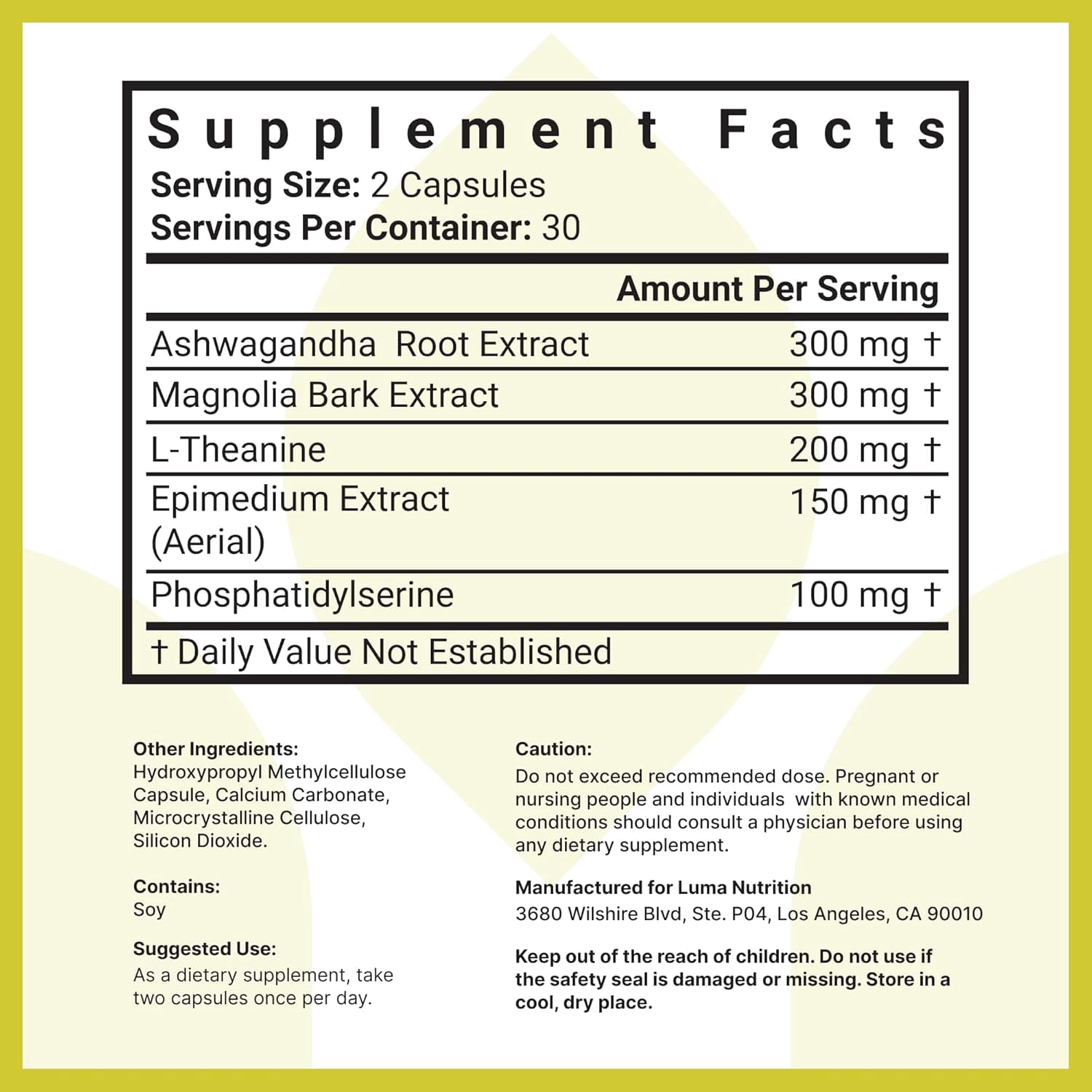 Supplement Facts
Serving Size: 2 Capsules
Servings Per Container: 30

| | Amount Per Serving |
|---|---|
| Ashwagandha Root Extract | 300 mg † |
| Magnolia Bark Extract | 300 mg † |
| L-Theanine | 200 mg † |
| Epimedium Extract (Aerial) | 150 mg † |
| Phosphatidylserine | 100 mg † |

† Daily Value Not Established

Other Ingredients:
Hydroxypropyl Methylcellulose Capsule, Calcium Carbonate, Microcrystalline Cellulose, Silicon Dioxide.

Contains:
Soy

Suggested Use:
As a dietary supplement, take two capsules once per day.

Caution:
Do not exceed recommended dose. Pregnant or nursing people and individuals with known medical conditions should consult a physician before using any dietary supplement.

Manufactured for Luma Nutrition
3680 Wilshire Blvd, Ste. P04, Los Angeles, CA 90010

Keep out of the reach of children. Do not use if the safety seal is damaged or missing. Store in a cool, dry place.